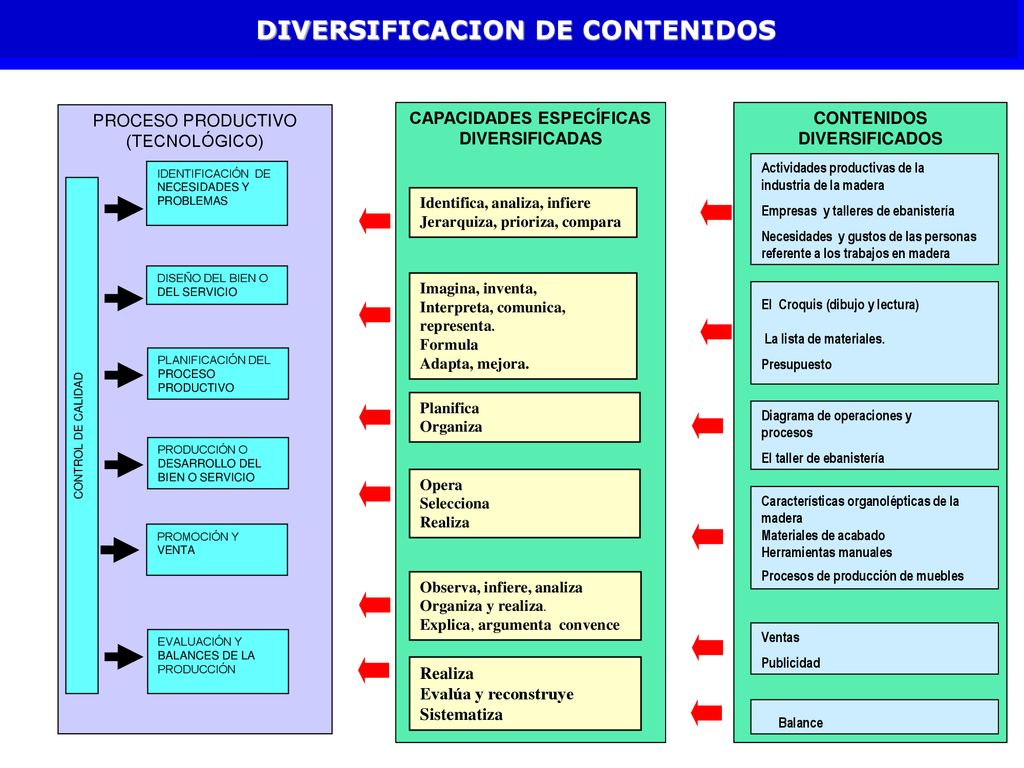 DIVERSIFICACION DE CONTENIDOS

PROCESO PRODUCTIVO (TECNOLÓGICO)

CONTROL DE CALIDAD

IDENTIFICACIÓN DE NECESIDADES Y PROBLEMAS

DISEÑO DEL BIEN O DEL SERVICIO

PLANIFICACIÓN DEL PROCESO PRODUCTIVO

PRODUCCIÓN O DESARROLLO DEL BIEN O SERVICIO

PROMOCIÓN Y VENTA

EVALUACIÓN Y BALANCES DE LA PRODUCCIÓN

CAPACIDADES ESPECÍFICAS DIVERSIFICADAS

Identifica, analiza, infiere
Jerarquiza, prioriza, compara

Imagina, inventa,
Interpreta, comunica,
representa.
Formula
Adapta, mejora.

Planifica
Organiza

Opera
Selecciona
Realiza

Observa, infiere, analiza
Organiza y realiza.
Explica, argumenta convence

Realiza
Evalúa y reconstruye
Sistematiza

CONTENIDOS DIVERSIFICADOS

Actividades productivas de la industria de la madera
Empresas y talleres de ebanistería
Necesidades y gustos de las personas referente a los trabajos en madera

El Croquis (dibujo y lectura)
La lista de materiales.
Presupuesto

Diagrama de operaciones y procesos
El taller de ebanistería

Características organolépticas de la madera
Materiales de acabado
Herramientas manuales
Procesos de producción de muebles

Ventas
Publicidad

Balance